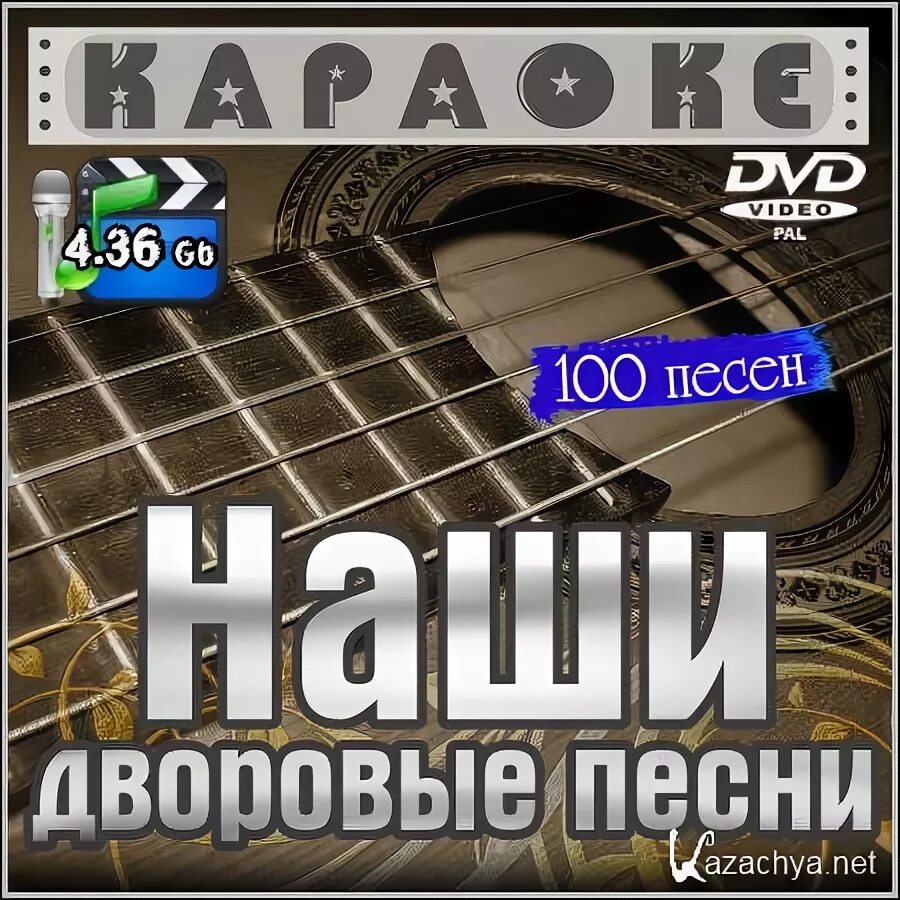 КАРАОКЕ

4.36 Gb

DVD VIDEO PAL

100 песен

Наши дворовые песни

Kazachya.net